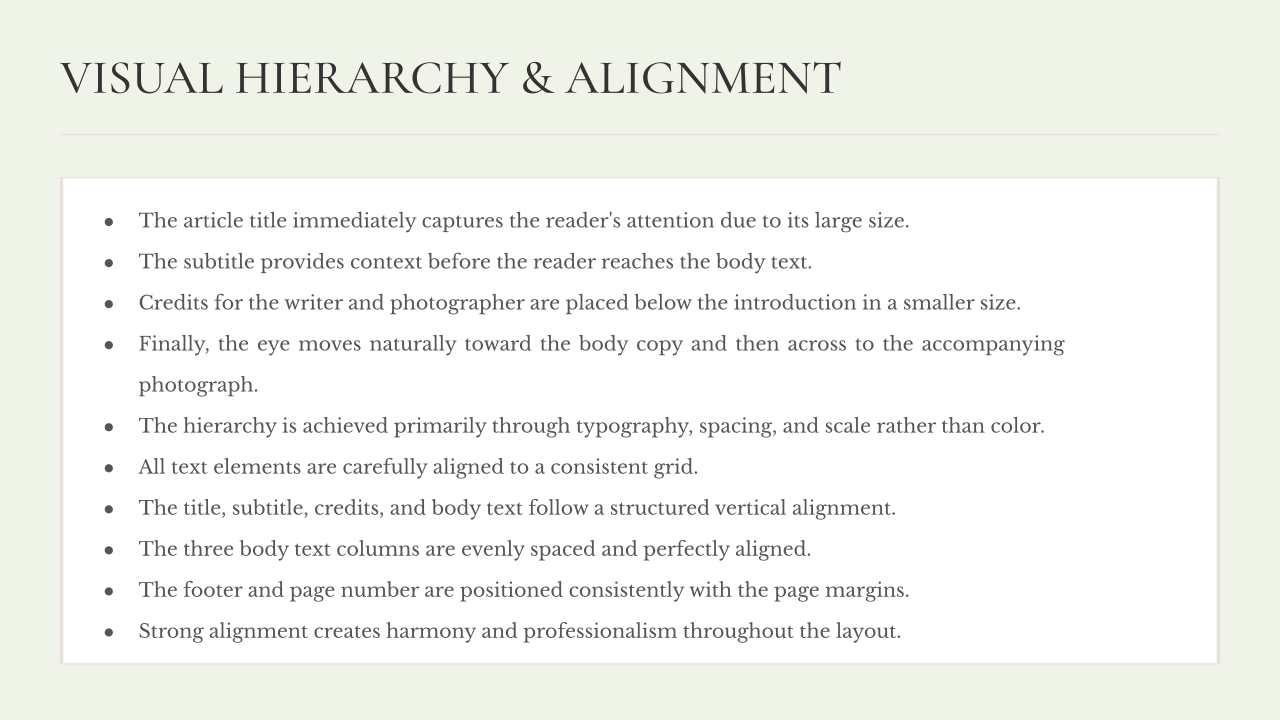 VISUAL HIERARCHY & ALIGNMENT

- The article title immediately captures the reader's attention due to its large size.
- The subtitle provides context before the reader reaches the body text.
- Credits for the writer and photographer are placed below the introduction in a smaller size.
- Finally, the eye moves naturally toward the body copy and then across to the accompanying photograph.
- The hierarchy is achieved primarily through typography, spacing, and scale rather than color.
- All text elements are carefully aligned to a consistent grid.
- The title, subtitle, credits, and body text follow a structured vertical alignment.
- The three body text columns are evenly spaced and perfectly aligned.
- The footer and page number are positioned consistently with the page margins.
- Strong alignment creates harmony and professionalism throughout the layout.